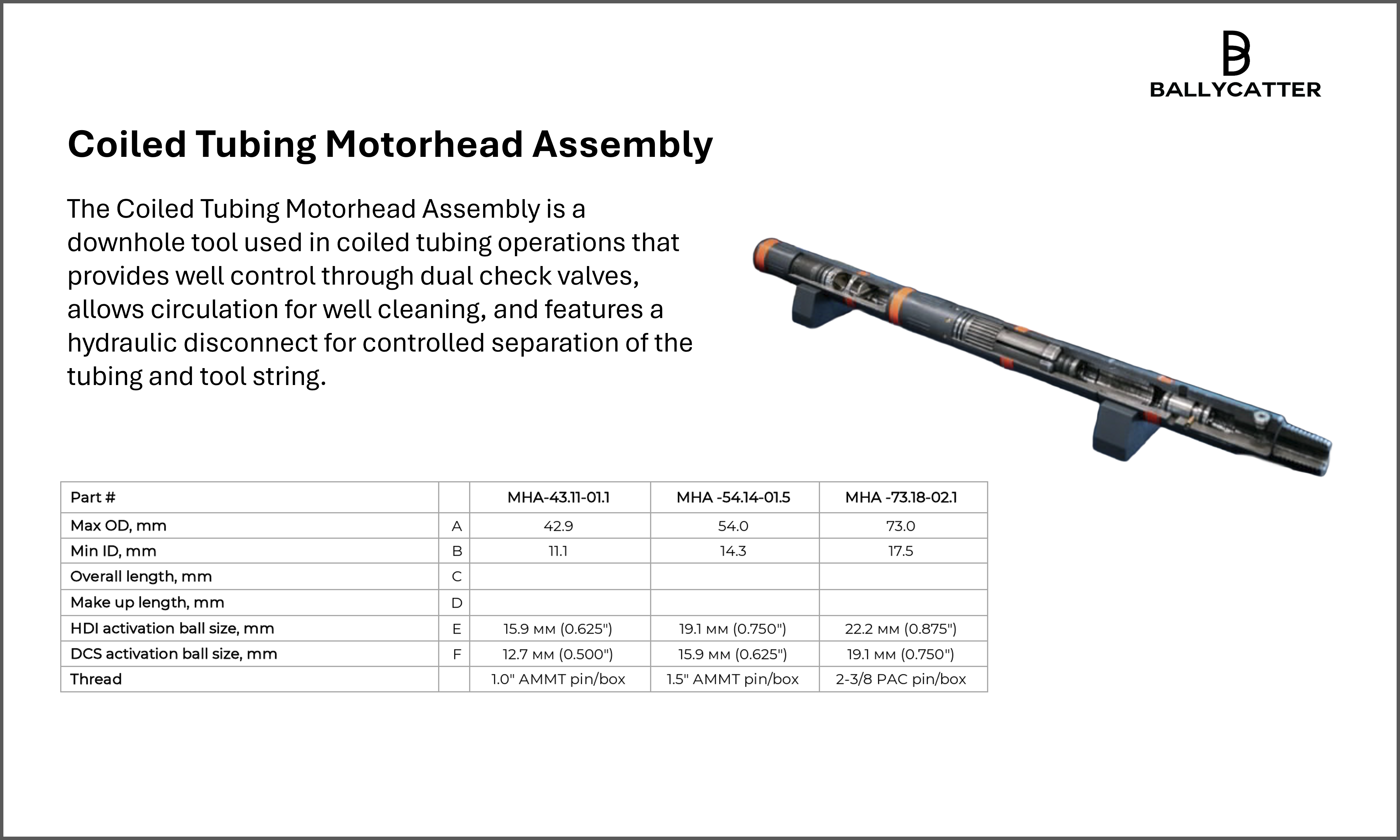 BALLYCATTER

Coiled Tubing Motorhead Assembly

The Coiled Tubing Motorhead Assembly is a downhole tool used in coiled tubing operations that provides well control through dual check valves, allows circulation for well cleaning, and features a hydraulic disconnect for controlled separation of the tubing and tool string.

| Part # | | MHA-43.11-01.1 | MHA -54.14-01.5 | MHA -73.18-02.1 |
|---|---|---|---|---|
| Max OD, mm | A | 42.9 | 54.0 | 73.0 |
| Min ID, mm | B | 11.1 | 14.3 | 17.5 |
| Overall length, mm | C | | | |
| Make up length, mm | D | | | |
| HDI activation ball size, mm | E | 15.9 мм (0.625") | 19.1 мм (0.750") | 22.2 мм (0.875") |
| DCS activation ball size, mm | F | 12.7 мм (0.500") | 15.9 мм (0.625") | 19.1 мм (0.750") |
| Thread | | 1.0" AMMT pin/box | 1.5" AMMT pin/box | 2-3/8 PAC pin/box |